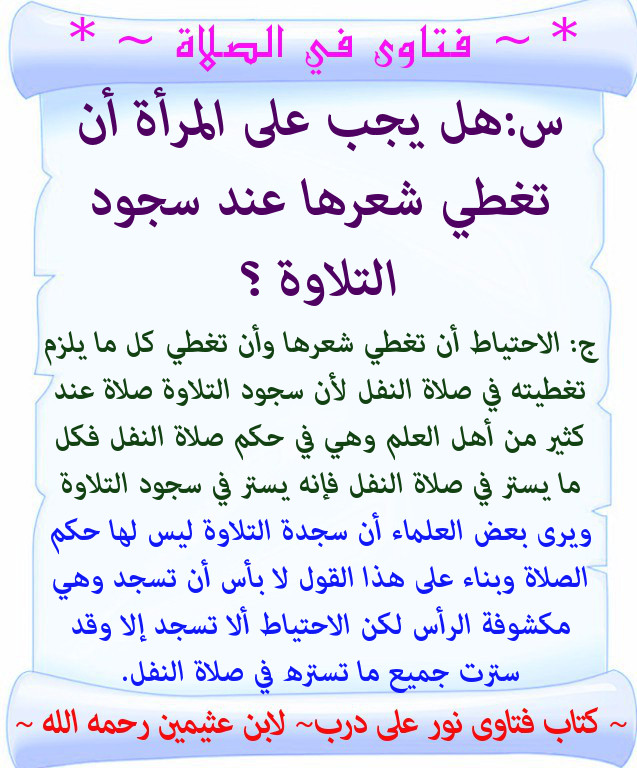 * ~ فتاوى في الصلاة ~ *

س:هل يجب على المرأة أن تغطي شعرها عند سجود التلاوة ؟

ج: الاحتياط أن تغطي شعرها وأن تغطي كل ما يلزم تغطيته في صلاة النفل لأن سجود التلاوة صلاة عند كثير من أهل العلم وهي في حكم صلاة النفل فكل ما يستر في صلاة النفل فإنه يستر في سجود التلاوة ويرى بعض العلماء أن سجدة التلاوة ليس لها حكم الصلاة وبناء على هذا القول لا بأس أن تسجد وهي مكشوفة الرأس لكن الاحتياط ألا تسجد إلا وقد سترت جميع ما تستره في صلاة النفل.

~ كتاب فتاوى نور على درب~ لابن عثيمين رحمه الله ~